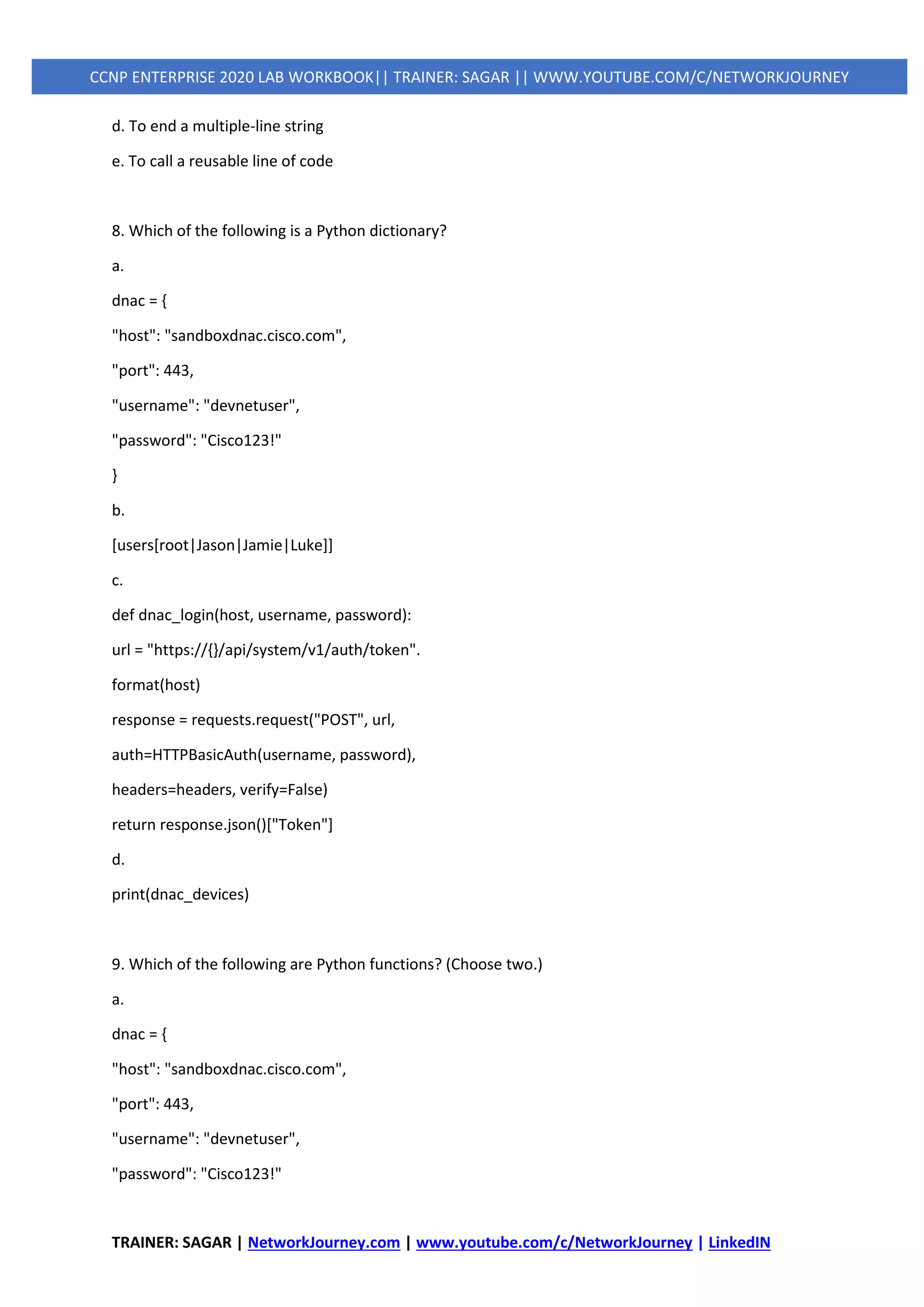 CCNP ENTERPRISE 2020 LAB WORKBOOK|| TRAINER: SAGAR || WWW.YOUTUBE.COM/C/NETWORKJOURNEY

d. To end a multiple-line string

e. To call a reusable line of code

8. Which of the following is a Python dictionary?

a.

dnac = {

"host": "sandboxdnac.cisco.com",

"port": 443,

"username": "devnetuser",

"password": "Cisco123!"

}

b.

[users[root|Jason|Jamie|Luke]]

c.

def dnac_login(host, username, password):

url = "https://{}/api/system/v1/auth/token".

format(host)

response = requests.request("POST", url,

auth=HTTPBasicAuth(username, password),

headers=headers, verify=False)

return response.json()["Token"]

d.

print(dnac_devices)

9. Which of the following are Python functions? (Choose two.)

a.

dnac = {

"host": "sandboxdnac.cisco.com",

"port": 443,

"username": "devnetuser",

"password": "Cisco123!"

TRAINER: SAGAR | NetworkJourney.com | www.youtube.com/c/NetworkJourney | LinkedIN